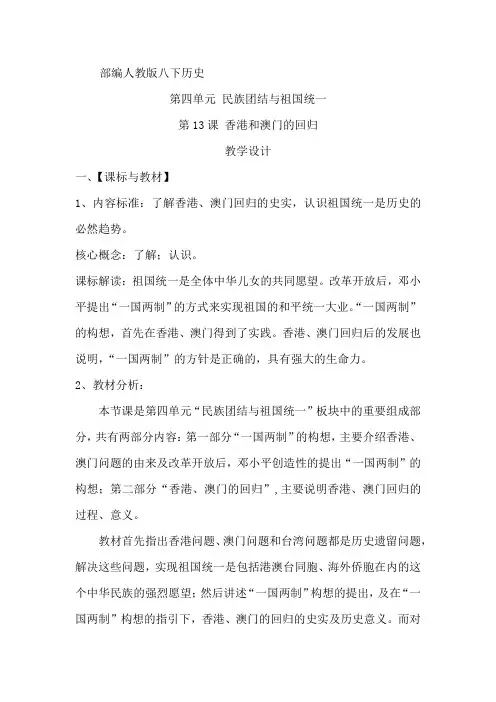 部编人教版八下历史

第四单元 民族团结与祖国统一

第13课 香港和澳门的回归

教学设计

一、【课标与教材】

1、内容标准：了解香港、澳门回归的史实，认识祖国统一是历史的必然趋势。

核心概念：了解；认识。

课标解读：祖国统一是全体中华儿女的共同愿望。改革开放后，邓小平提出“一国两制”的方式来实现祖国的和平统一大业。“一国两制”的构想，首先在香港、澳门得到了实践。香港、澳门回归后的发展也说明，“一国两制”的方针是正确的，具有强大的生命力。

2、教材分析：

本节课是第四单元“民族团结与祖国统一”板块中的重要组成部分，共有两部分内容：第一部分“一国两制”的构想，主要介绍香港、澳门问题的由来及改革开放后，邓小平创造性的提出“一国两制”的构想；第二部分“香港、澳门的回归”，主要说明香港、澳门回归的过程、意义。

教材首先指出香港问题、澳门问题和台湾问题都是历史遗留问题，解决这些问题，实现祖国统一是包括港澳台同胞、海外侨胞在内的这个中华民族的强烈愿望；然后讲述“一国两制”构想的提出，及在“一国两制”构想的指引下，香港、澳门的回归的史实及历史意义。而对